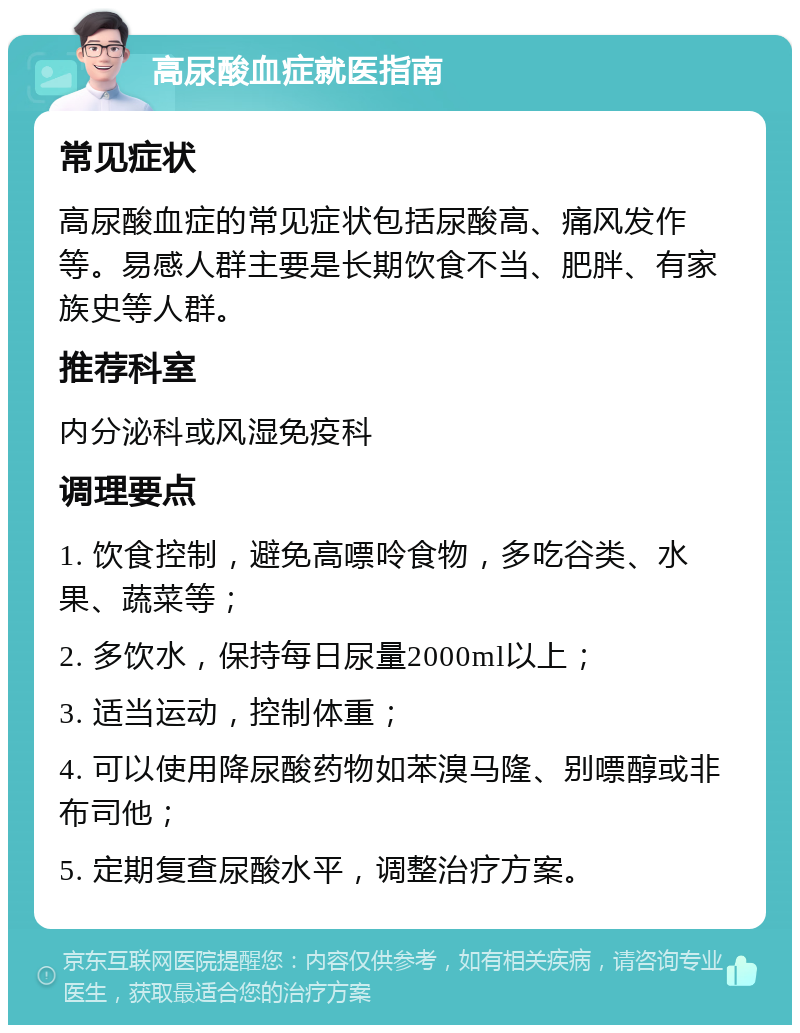 高尿酸血症就医指南

常见症状

高尿酸血症的常见症状包括尿酸高、痛风发作等。易感人群主要是长期饮食不当、肥胖、有家族史等人群。

推荐科室

内分泌科或风湿免疫科

调理要点

1. 饮食控制，避免高嘌呤食物，多吃谷类、水果、蔬菜等；

2. 多饮水，保持每日尿量2000ml以上；

3. 适当运动，控制体重；

4. 可以使用降尿酸药物如苯溴马隆、别嘌醇或非布司他；

5. 定期复查尿酸水平，调整治疗方案。

京东互联网医院提醒您：内容仅供参考，如有相关疾病，请咨询专业医生，获取最适合您的治疗方案